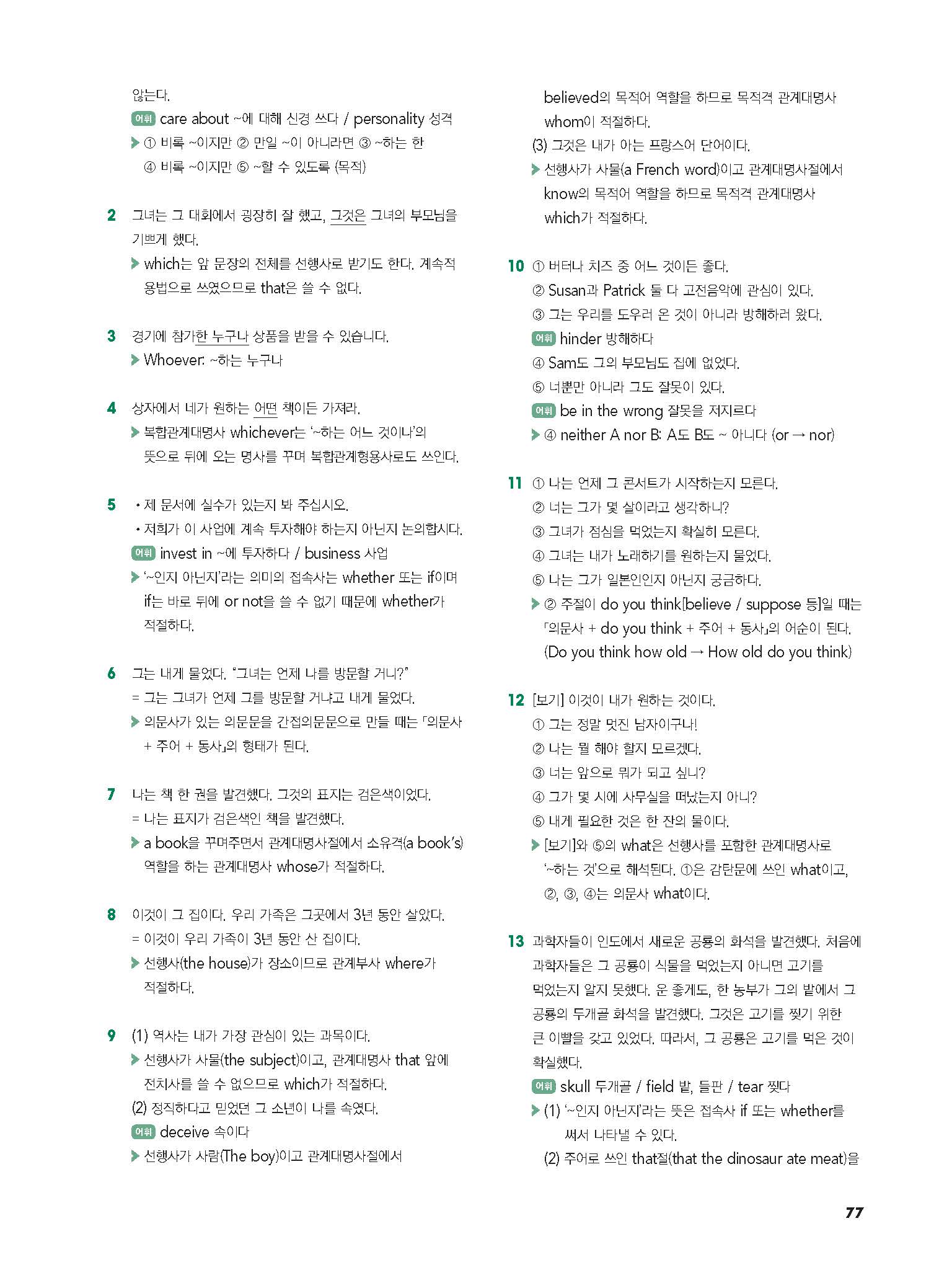 않는다.
어휘 care about ~에 대해 신경 쓰다 / personality 성격
▶ ① 비록 ~이지만 ② 만일 ~이 아니라면 ③ ~하는 한 ④ 비록 ~이지만 ⑤ ~할 수 있도록 (목적)

2 그녀는 그 대회에서 굉장히 잘 했고, 그것은 그녀의 부모님을 기쁘게 했다.
▶ which는 앞 문장의 전체를 선행사로 받기도 한다. 계속적 용법으로 쓰였으므로 that은 쓸 수 없다.

3 경기에 참가한 누구나 상품을 받을 수 있습니다.
▶ Whoever: ~하는 누구나

4 상자에서 네가 원하는 어떤 책이든 가져라.
▶ 복합관계대명사 whichever는 '~하는 어느 것이나'의 뜻으로 뒤에 오는 명사를 꾸며 복합관계형용사로도 쓰인다.

5 • 제 문서에 실수가 있는지 봐 주십시오.
• 저희가 이 사업에 계속 투자해야 하는지 아닌지 논의합시다.
어휘 invest in ~에 투자하다 / business 사업
▶ '~인지 아닌지'라는 의미의 접속사는 whether 또는 if이며 if는 바로 뒤에 or not을 쓸 수 없기 때문에 whether가 적절하다.

6 그는 내게 물었다. "그녀는 언제 나를 방문할 거니?"
= 그는 그녀가 언제 그를 방문할 거냐고 내게 물었다.
▶ 의문사가 있는 의문문을 간접의문문으로 만들 때는 「의문사 + 주어 + 동사」의 형태가 된다.

7 나는 책 한 권을 발견했다. 그것의 표지는 검은색이었다.
= 나는 표지가 검은색인 책을 발견했다.
▶ a book을 꾸며주면서 관계대명사절에서 소유격(a book's) 역할을 하는 관계대명사 whose가 적절하다.

8 이것이 그 집이다. 우리 가족은 그곳에서 3년 동안 살았다.
= 이것이 우리 가족이 3년 동안 산 집이다.
▶ 선행사(the house)가 장소이므로 관계부사 where가 적절하다.

9 (1) 역사는 내가 가장 관심이 있는 과목이다.
▶ 선행사가 사물(the subject)이고, 관계대명사 that 앞에 전치사를 쓸 수 없으므로 which가 적절하다.
(2) 정직하다고 믿었던 그 소년이 나를 속였다.
어휘 deceive 속이다
▶ 선행사가 사람(The boy)이고 관계대명사절에서 believed의 목적어 역할을 하므로 목적격 관계대명사 whom이 적절하다.
(3) 그것은 내가 아는 프랑스어 단어이다.
▶ 선행사가 사물(a French word)이고 관계대명사절에서 know의 목적어 역할을 하므로 목적격 관계대명사 which가 적절하다.

10 ① 버터나 치즈 중 어느 것이든 좋다.
② Susan과 Patrick 둘 다 고전음악에 관심이 있다.
③ 그는 우리를 도우러 온 것이 아니라 방해하러 왔다.
어휘 hinder 방해하다
④ Sam도 그의 부모님도 집에 없었다.
⑤ 너뿐만 아니라 그도 잘못이 있다.
어휘 be in the wrong 잘못을 저지르다
▶ ④ neither A nor B: A도 B도 ~ 아니다 (or → nor)

11 ① 나는 언제 그 콘서트가 시작하는지 모른다.
② 너는 그가 몇 살이라고 생각하니?
③ 그녀가 점심을 먹었는지 확실히 모른다.
④ 그녀는 내가 노래하기를 원하는지 물었다.
⑤ 나는 그가 일본인인지 아닌지 궁금하다.
▶ ② 주절이 do you think[believe / suppose 등]일 때는 「의문사 + do you think + 주어 + 동사」의 어순이 된다. (Do you think how old → How old do you think)

12 [보기] 이것이 내가 원하는 것이다.
① 그는 정말 멋진 남자이구나!
② 나는 뭘 해야 할지 모르겠다.
③ 너는 앞으로 뭐가 되고 싶니?
④ 그가 몇 시에 사무실을 떠났는지 아니?
⑤ 내게 필요한 것은 한 잔의 물이다.
▶ [보기]와 ⑤의 what은 선행사를 포함한 관계대명사로 '~하는 것'으로 해석된다. ①은 감탄문에 쓰인 what이고, ②, ③, ④는 의문사 what이다.

13 과학자들이 인도에서 새로운 공룡의 화석을 발견했다. 처음에 과학자들은 그 공룡이 식물을 먹었는지 아니면 고기를 먹었는지 알지 못했다. 운 좋게도, 한 농부가 그의 밭에서 그 공룡의 두개골 화석을 발견했다. 그것은 고기를 찢기 위한 큰 이빨을 갖고 있었다. 따라서, 그 공룡은 고기를 먹은 것이 확실했다.
어휘 skull 두개골 / field 밭, 들판 / tear 찢다
▶ (1) '~인지 아닌지'라는 뜻은 접속사 if 또는 whether를 써서 나타낼 수 있다.
(2) 주어로 쓰인 that절(that the dinosaur ate meat)을

77